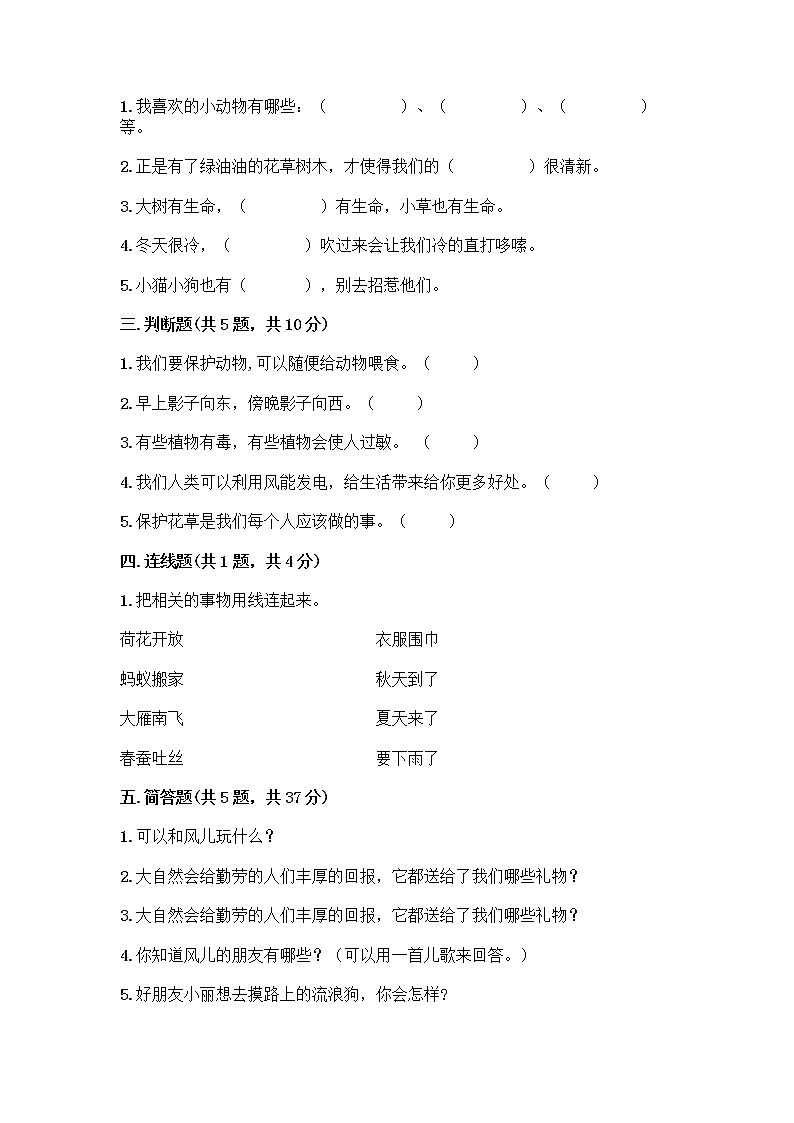 1. 我喜欢的小动物有哪些：（　　　　）、（　　　　）、（　　　　）等。

2. 正是有了绿油油的花草树木，才使得我们的（　　　　）很清新。

3. 大树有生命，（　　　　）有生命，小草也有生命。

4. 冬天很冷，（　　　　）吹过来会让我们冷的直打哆嗦。

5. 小猫小狗也有（　　　），别去招惹他们。

三. 判断题(共 5 题，共 10 分)

1. 我们要保护动物, 可以随便给动物喂食。（　　）

2. 早上影子向东，傍晚影子向西。（　　）

3. 有些植物有毒，有些植物会使人过敏。（　　）

4. 我们人类可以利用风能发电，给生活带来给你更多好处。（　　）

5. 保护花草是我们每个人应该做的事。（　　）

四. 连线题(共 1 题，共 4 分)

1. 把相关的事物用线连起来。

荷花开放

蚂蚁搬家

大雁南飞

春蚕吐丝

衣服围巾

秋天到了

夏天来了

要下雨了

五. 简答题(共 5 题，共 37 分)

1. 可以和风儿玩什么？

2. 大自然会给勤劳的人们丰厚的回报，它都送给了我们哪些礼物？

3. 大自然会给勤劳的人们丰厚的回报，它都送给了我们哪些礼物？

4. 你知道风儿的朋友有哪些？（可以用一首儿歌来回答。）

5. 好朋友小丽想去摸路上的流浪狗，你会怎样？